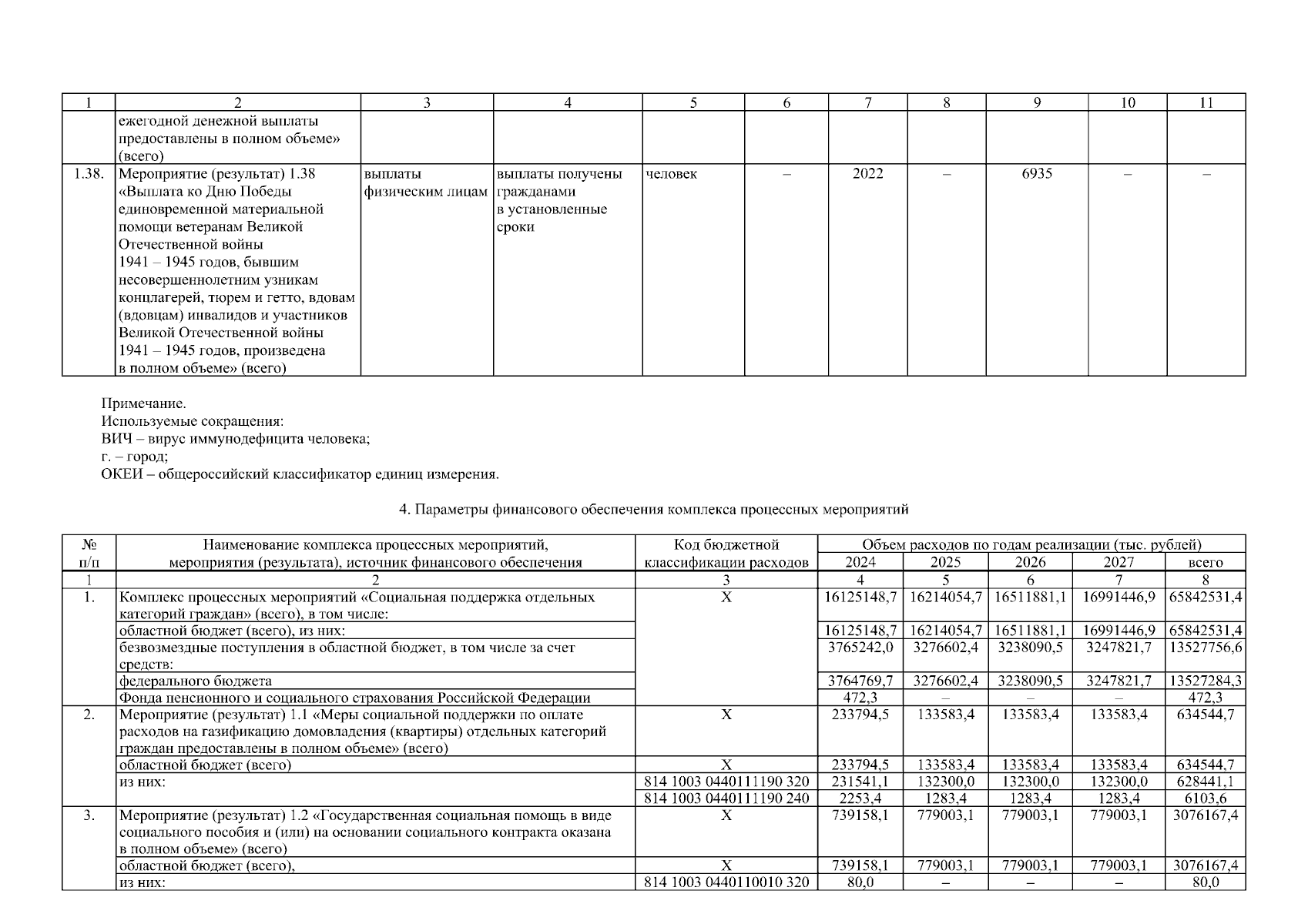 | 1 | 2 | 3 | 4 | 5 | 6 | 7 | 8 | 9 | 10 | 11 |
|---|---|---|---|---|---|---|---|---|---|---|
| | ежегодной денежной выплаты предоставлены в полном объеме» (всего) | | | | | | | | | |
| 1.38. | Мероприятие (результат) 1.38 «Выплата ко Дню Победы единовременной материальной помощи ветеранам Великой Отечественной войны 1941 – 1945 годов, бывшим несовершеннолетним узникам концлагерей, тюрем и гетто, вдовам (вдовцам) инвалидов и участников Великой Отечественной войны 1941 – 1945 годов, произведена в полном объеме» (всего) | выплаты физическим лицам | выплаты получены гражданами в установленные сроки | человек | – | 2022 | – | 6935 | – | – |

Примечание.
Используемые сокращения:
ВИЧ – вирус иммунодефицита человека;
г. – город;
ОКЕИ – общероссийский классификатор единиц измерения.

4. Параметры финансового обеспечения комплекса процессных мероприятий

| № п/п | Наименование комплекса процессных мероприятий, мероприятия (результата), источник финансового обеспечения | Код бюджетной классификации расходов | Объем расходов по годам реализации (тыс. рублей) 2024 | 2025 | 2026 | 2027 | всего |
|---|---|---|---|---|---|---|---|
| 1 | 2 | 3 | 4 | 5 | 6 | 7 | 8 |
| 1. | Комплекс процессных мероприятий «Социальная поддержка отдельных категорий граждан» (всего), в том числе: | X | 16125148,7 | 16214054,7 | 16511881,1 | 16991446,9 | 65842531,4 |
| | областной бюджет (всего), из них: | | 16125148,7 | 16214054,7 | 16511881,1 | 16991446,9 | 65842531,4 |
| | безвозмездные поступления в областной бюджет, в том числе за счет средств: | | 3765242,0 | 3276602,4 | 3238090,5 | 3247821,7 | 13527756,6 |
| | федерального бюджета | | 3764769,7 | 3276602,4 | 3238090,5 | 3247821,7 | 13527284,3 |
| | Фонда пенсионного и социального страхования Российской Федерации | | 472,3 | – | – | – | 472,3 |
| 2. | Мероприятие (результат) 1.1 «Меры социальной поддержки по оплате расходов на газификацию домовладения (квартиры) отдельных категорий граждан предоставлены в полном объеме» (всего) | X | 233794,5 | 133583,4 | 133583,4 | 133583,4 | 634544,7 |
| | областной бюджет (всего) | X | 233794,5 | 133583,4 | 133583,4 | 133583,4 | 634544,7 |
| | из них: | 814 1003 0440111190 320 | 231541,1 | 132300,0 | 132300,0 | 132300,0 | 628441,1 |
| | | 814 1003 0440111190 240 | 2253,4 | 1283,4 | 1283,4 | 1283,4 | 6103,6 |
| 3. | Мероприятие (результат) 1.2 «Государственная социальная помощь в виде социального пособия и (или) на основании социального контракта оказана в полном объеме» (всего) | X | 739158,1 | 779003,1 | 779003,1 | 779003,1 | 3076167,4 |
| | областной бюджет (всего), | X | 739158,1 | 779003,1 | 779003,1 | 779003,1 | 3076167,4 |
| | из них: | 814 1003 0440110010 320 | 80,0 | – | – | – | 80,0 |